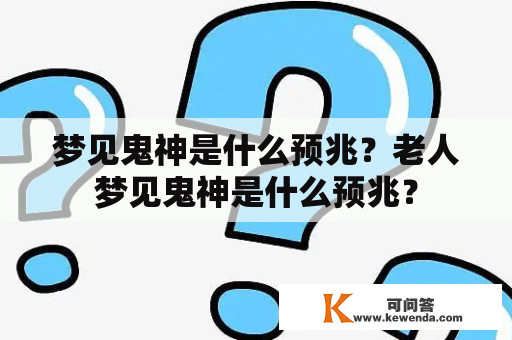 梦见鬼神是什么预兆？老人梦见鬼神是什么预兆？

K 可问答
www.kewenda.com